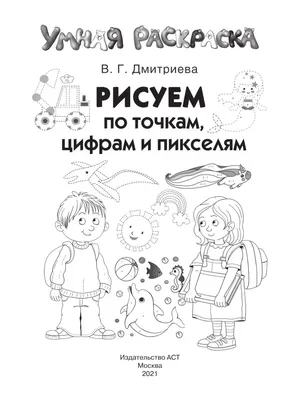 УМНАЯ РАСКРАСКА

В. Г. Дмитриева

РИСУЕМ
по точкам,
цифрам и пикселям

Издательство АСТ
Москва
2021